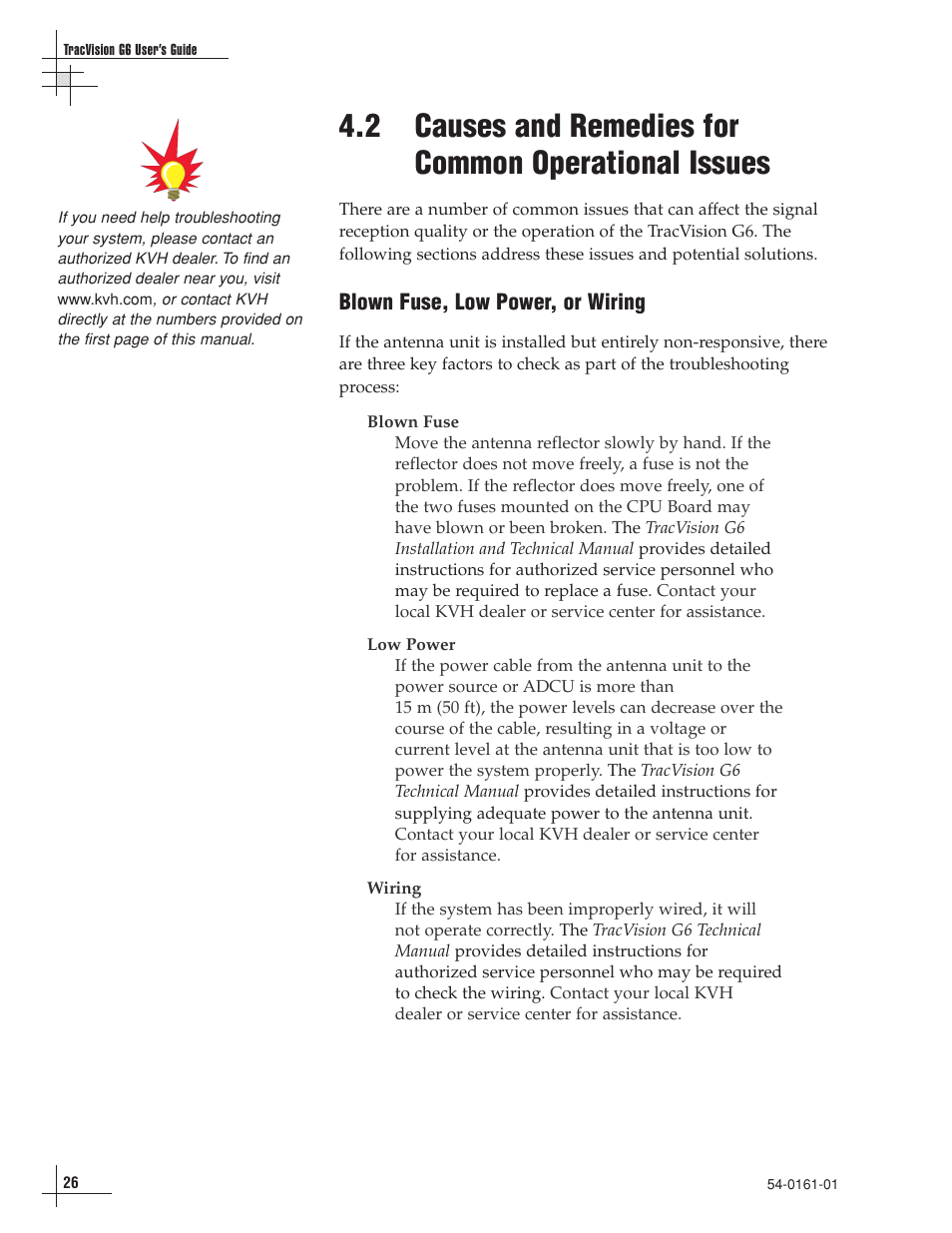 TracVision G6 User's Guide

If you need help troubleshooting your system, please contact an authorized KVH dealer. To find an authorized dealer near you, visit www.kvh.com, or contact KVH directly at the numbers provided on the first page of this manual.

4.2 Causes and Remedies for Common Operational Issues

There are a number of common issues that can affect the signal reception quality or the operation of the TracVision G6. The following sections address these issues and potential solutions.

Blown Fuse, Low Power, or Wiring

If the antenna unit is installed but entirely non-responsive, there are three key factors to check as part of the troubleshooting process:

Blown Fuse
Move the antenna reflector slowly by hand. If the reflector does not move freely, a fuse is not the problem. If the reflector does move freely, one of the two fuses mounted on the CPU Board may have blown or been broken. The TracVision G6 Installation and Technical Manual provides detailed instructions for authorized service personnel who may be required to replace a fuse. Contact your local KVH dealer or service center for assistance.

Low Power
If the power cable from the antenna unit to the power source or ADCU is more than 15 m (50 ft), the power levels can decrease over the course of the cable, resulting in a voltage or current level at the antenna unit that is too low to power the system properly. The TracVision G6 Technical Manual provides detailed instructions for supplying adequate power to the antenna unit. Contact your local KVH dealer or service center for assistance.

Wiring
If the system has been improperly wired, it will not operate correctly. The TracVision G6 Technical Manual provides detailed instructions for authorized service personnel who may be required to check the wiring. Contact your local KVH dealer or service center for assistance.

26

54-0161-01